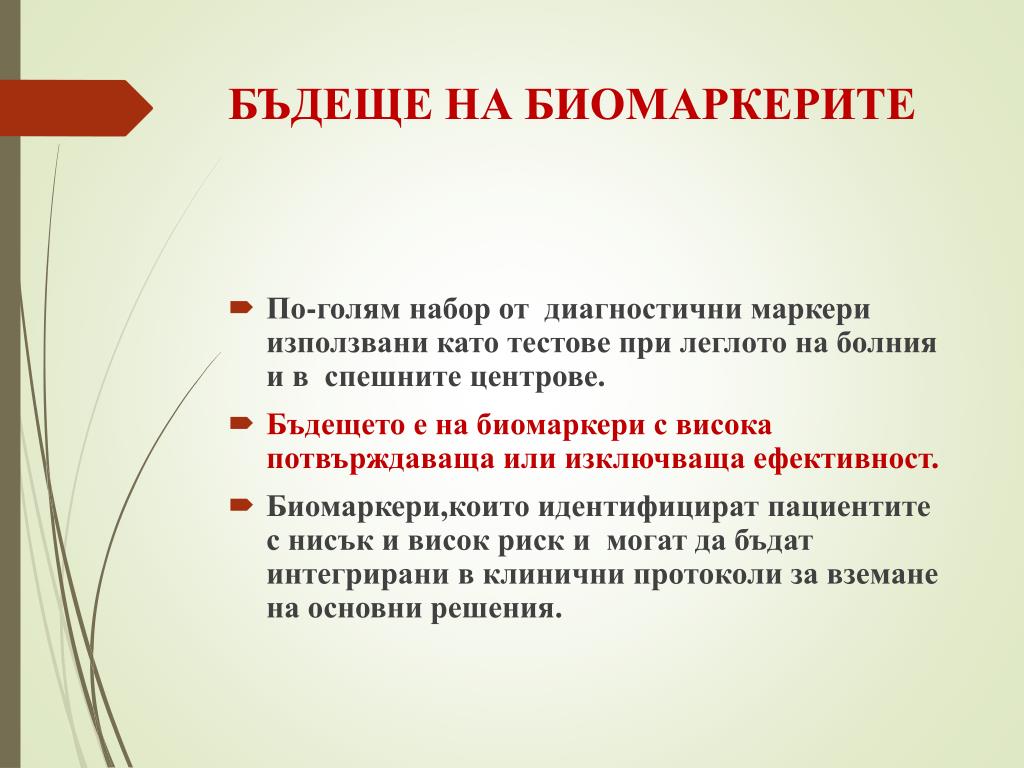 БЪДЕЩЕ НА БИОМАРКЕРИТЕ

По-голям набор от диагностични маркери използвани като тестове при леглото на болния и в спешните центрове.

Бъдещето е на биомаркери с висока потвърждаваща или изключваща ефективност.

Биомаркери,които идентифицират пациентите с нисък и висок риск и могат да бъдат интегрирани в клинични протоколи за вземане на основни решения.